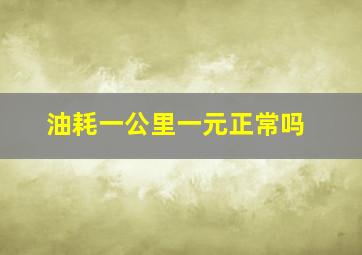 油耗一公里一元正常吗